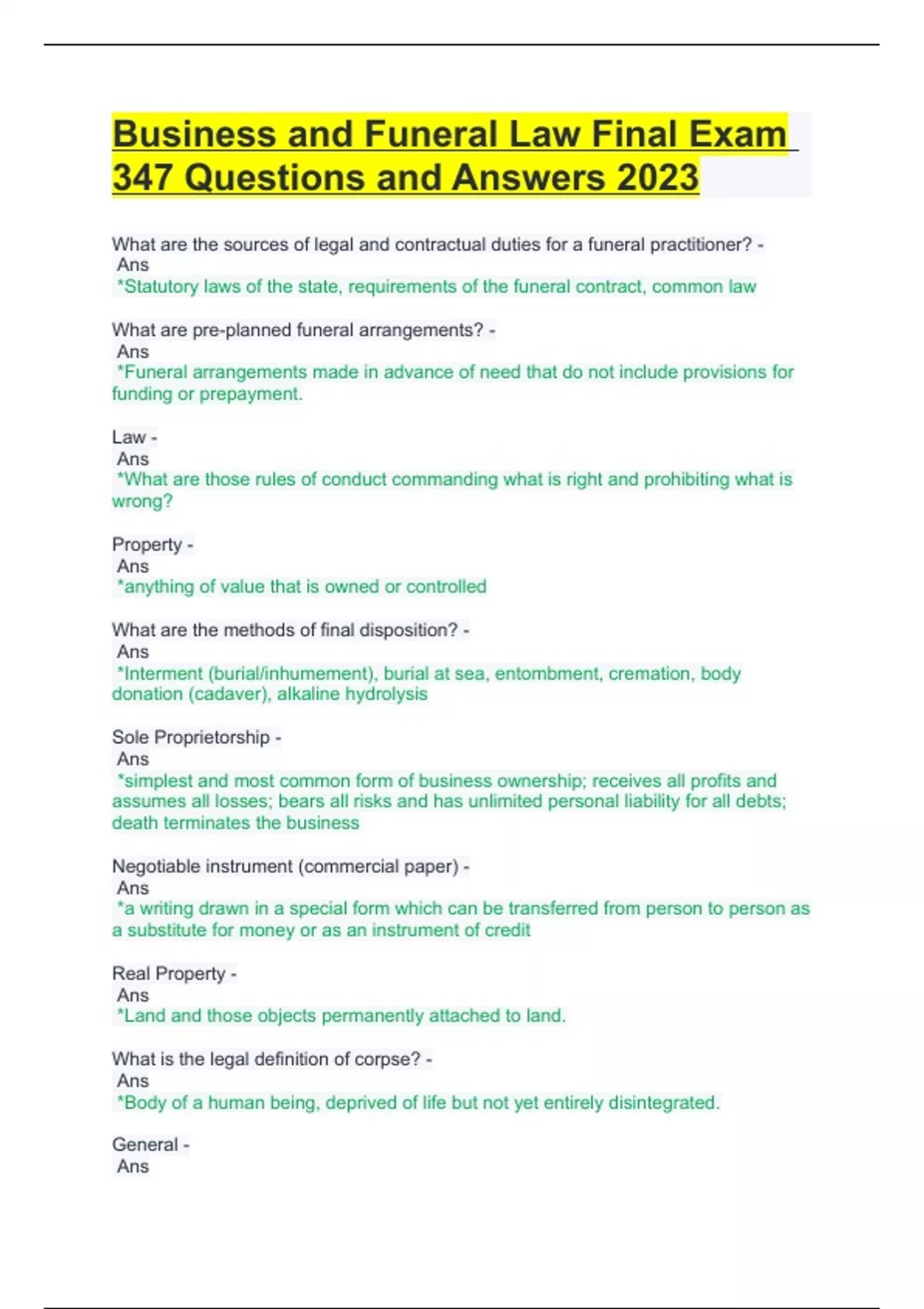 Business and Funeral Law Final Exam 347 Questions and Answers 2023

What are the sources of legal and contractual duties for a funeral practitioner? - Ans
*Statutory laws of the state, requirements of the funeral contract, common law

What are pre-planned funeral arrangements? - Ans
*Funeral arrangements made in advance of need that do not include provisions for funding or prepayment.

Law - Ans
*What are those rules of conduct commanding what is right and prohibiting what is wrong?

Property - Ans
*anything of value that is owned or controlled

What are the methods of final disposition? - Ans
*Interment (burial/inhumement), burial at sea, entombment, cremation, body donation (cadaver), alkaline hydrolysis

Sole Proprietorship - Ans
*simplest and most common form of business ownership; receives all profits and assumes all losses; bears all risks and has unlimited personal liability for all debts; death terminates the business

Negotiable instrument (commercial paper) - Ans
*a writing drawn in a special form which can be transferred from person to person as a substitute for money or as an instrument of credit

Real Property - Ans
*Land and those objects permanently attached to land.

What is the legal definition of corpse? - Ans
*Body of a human being, deprived of life but not yet entirely disintegrated.

General - Ans